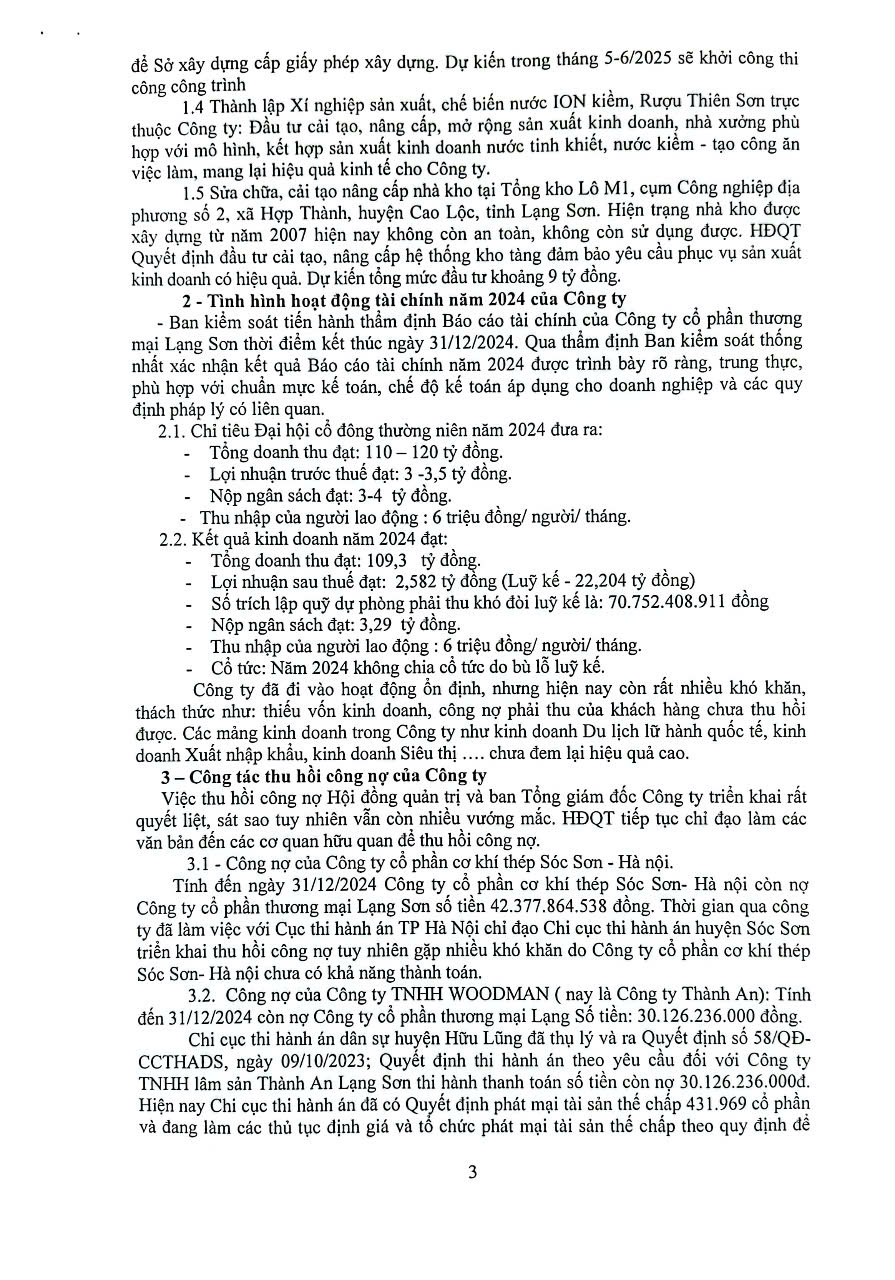 để Sở xây dựng cấp giấy phép xây dựng. Dự kiến trong tháng 5-6/2025 sẽ khởi công thi công công trình

1.4 Thành lập Xí nghiệp sản xuất, chế biến nước ION kiềm, Rượu Thiên Sơn trực thuộc Công ty: Đầu tư cải tạo, nâng cấp, mở rộng sản xuất kinh doanh, nhà xưởng phù hợp với mô hình, kết hợp sản xuất kinh doanh nước tinh khiết, nước kiềm - tạo công ăn việc làm, mang lại hiệu quả kinh tế cho Công ty.

1.5 Sửa chữa, cải tạo nâng cấp nhà kho tại Tổng kho Lô M1, cụm Công nghiệp địa phương số 2, xã Hợp Thành, huyện Cao Lộc, tỉnh Lạng Sơn. Hiện trạng nhà kho được xây dựng từ năm 2007 hiện nay không còn an toàn, không còn sử dụng được. HĐQT Quyết định đầu tư cải tạo, nâng cấp hệ thống kho tàng đảm bảo yêu cầu phục vụ sản xuất kinh doanh có hiệu quả. Dự kiến tổng mức đầu tư khoảng 9 tỷ đồng.

2 - Tình hình hoạt động tài chính năm 2024 của Công ty

- Ban kiểm soát tiến hành thẩm định Báo cáo tài chính của Công ty cổ phần thương mại Lạng Sơn thời điểm kết thúc ngày 31/12/2024. Qua thẩm định Ban kiểm soát thống nhất xác nhận kết quả Báo cáo tài chính năm 2024 được trình bày rõ ràng, trung thực, phù hợp với chuẩn mực kế toán, chế độ kế toán áp dụng cho doanh nghiệp và các quy định pháp lý có liên quan.

2.1. Chỉ tiêu Đại hội cổ đông thường niên năm 2024 đưa ra:
- Tổng doanh thu đạt: 110 – 120 tỷ đồng.
- Lợi nhuận trước thuế đạt: 3 -3,5 tỷ đồng.
- Nộp ngân sách đạt: 3-4 tỷ đồng.
- Thu nhập của người lao động : 6 triệu đồng/ người/ tháng.

2.2. Kết quả kinh doanh năm 2024 đạt:
- Tổng doanh thu đạt: 109,3 tỷ đồng.
- Lợi nhuận sau thuế đạt: 2,582 tỷ đồng (Luỹ kế - 22,204 tỷ đồng)
- Số trích lập quỹ dự phòng phải thu khó đòi luỹ kế là: 70.752.408.911 đồng
- Nộp ngân sách đạt: 3,29 tỷ đồng.
- Thu nhập của người lao động : 6 triệu đồng/ người/ tháng.
- Cổ tức: Năm 2024 không chia cổ tức do bù lỗ luỹ kế.

Công ty đã đi vào hoạt động ổn định, nhưng hiện nay còn rất nhiều khó khăn, thách thức như: thiếu vốn kinh doanh, công nợ phải thu của khách hàng chưa thu hồi được. Các mảng kinh doanh trong Công ty như kinh doanh Du lịch lữ hành quốc tế, kinh doanh Xuất nhập khẩu, kinh doanh Siêu thị .... chưa đem lại hiệu quả cao.

3 – Công tác thu hồi công nợ của Công ty

Việc thu hồi công nợ Hội đồng quản trị và ban Tổng giám đốc Công ty triển khai rất quyết liệt, sát sao tuy nhiên vẫn còn nhiều vướng mắc. HĐQT tiếp tục chỉ đạo làm các văn bản đến các cơ quan hữu quan để thu hồi công nợ.

3.1 - Công nợ của Công ty cổ phần cơ khí thép Sóc Sơn - Hà nội.

Tính đến ngày 31/12/2024 Công ty cổ phần cơ khí thép Sóc Sơn- Hà nội còn nợ Công ty cổ phần thương mại Lạng Sơn số tiền 42.377.864.538 đồng. Thời gian qua công ty đã làm việc với Cục thi hành án TP Hà Nội chỉ đạo Chi cục thi hành án huyện Sóc Sơn triển khai thu hồi công nợ tuy nhiên gặp nhiều khó khăn do Công ty cổ phần cơ khí thép Sóc Sơn- Hà nội chưa có khả năng thanh toán.

3.2. Công nợ của Công ty TNHH WOODMAN ( nay là Công ty Thành An): Tính đến 31/12/2024 còn nợ Công ty cổ phần thương mại Lạng Số tiền: 30.126.236.000 đồng.

Chi cục thi hành án dân sự huyện Hữu Lũng đã thụ lý và ra Quyết định số 58/QĐ-CCTHADS, ngày 09/10/2023; Quyết định thi hành án theo yêu cầu đối với Công ty TNHH lâm sản Thành An Lạng Sơn thi hành thanh toán số tiền còn nợ 30.126.236.000đ. Hiện nay Chi cục thi hành án đã có Quyết định phát mại tài sản thế chấp 431.969 cổ phần và đang làm các thủ tục định giá và tổ chức phát mại tài sản thế chấp theo quy định để

3